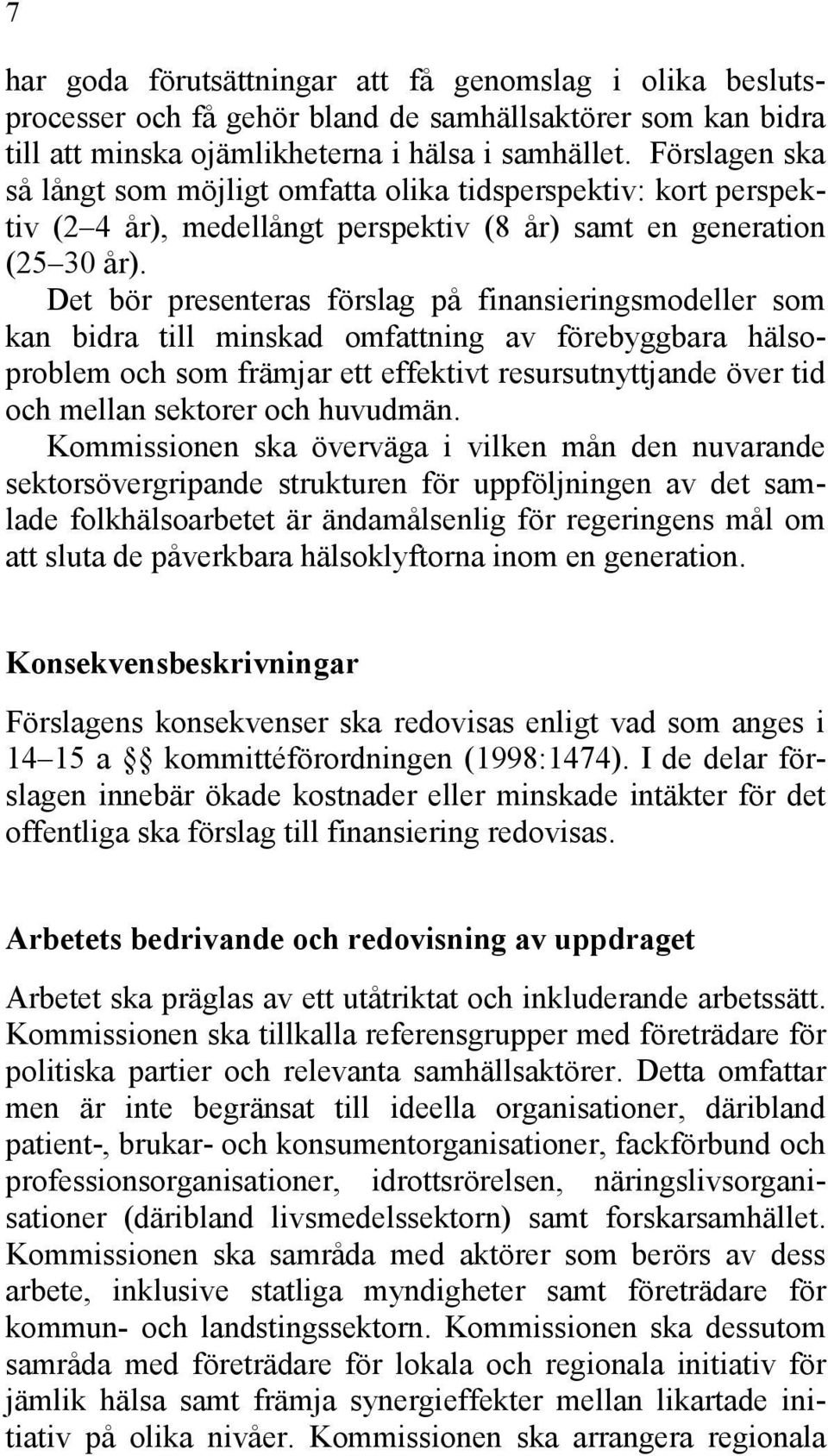 7

har goda förutsättningar att få genomslag i olika beslutsprocesser och få gehör bland de samhällsaktörer som kan bidra till att minska ojämlikheterna i hälsa i samhället. Förslagen ska så långt som möjligt omfatta olika tidsperspektiv: kort perspektiv (2 4 år), medellångt perspektiv (8 år) samt en generation (25 30 år).

Det bör presenteras förslag på finansieringsmodeller som kan bidra till minskad omfattning av förebyggbara hälsoproblem och som främjar ett effektivt resursutnyttjande över tid och mellan sektorer och huvudmän.

Kommissionen ska överväga i vilken mån den nuvarande sektorsövergripande strukturen för uppföljningen av det samlade folkhälsoarbetet är ändamålsenlig för regeringens mål om att sluta de påverkbara hälsoklyftorna inom en generation.

Konsekvensbeskrivningar

Förslagens konsekvenser ska redovisas enligt vad som anges i 14 15 a §§ kommittéförordningen (1998:1474). I de delar förslagen innebär ökade kostnader eller minskade intäkter för det offentliga ska förslag till finansiering redovisas.

Arbetets bedrivande och redovisning av uppdraget

Arbetet ska präglas av ett utåtriktat och inkluderande arbetssätt. Kommissionen ska tillkalla referensgrupper med företrädare för politiska partier och relevanta samhällsaktörer. Detta omfattar men är inte begränsat till ideella organisationer, däribland patient-, brukar- och konsumentorganisationer, fackförbund och professionsorganisationer, idrottsrörelsen, näringslivsorganisationer (däribland livsmedelssektorn) samt forskarsamhället. Kommissionen ska samråda med aktörer som berörs av dess arbete, inklusive statliga myndigheter samt företrädare för kommun- och landstingssektorn. Kommissionen ska dessutom samråda med företrädare för lokala och regionala initiativ för jämlik hälsa samt främja synergieffekter mellan likartade initiativ på olika nivåer. Kommissionen ska arrangera regionala